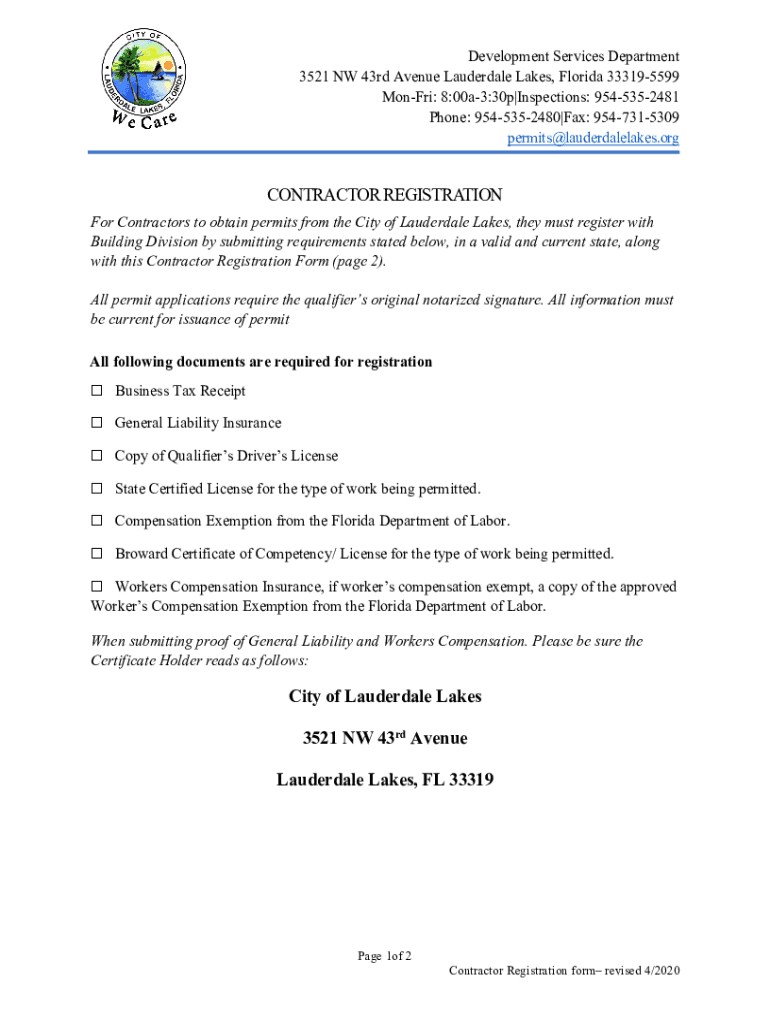 CITY OF
LAUDERDALE LAKES, FLORIDA
We Care

Development Services Department
3521 NW 43rd Avenue Lauderdale Lakes, Florida 33319-5599
Mon-Fri: 8:00a-3:30p|Inspections: 954-535-2481
Phone: 954-535-2480|Fax: 954-731-5309
permits@lauderdalelakes.org

CONTRACTOR REGISTRATION

For Contractors to obtain permits from the City of Lauderdale Lakes, they must register with Building Division by submitting requirements stated below, in a valid and current state, along with this Contractor Registration Form (page 2).

All permit applications require the qualifier's original notarized signature. All information must be current for issuance of permit

All following documents are required for registration

☐ Business Tax Receipt

☐ General Liability Insurance

☐ Copy of Qualifier's Driver's License

☐ State Certified License for the type of work being permitted.

☐ Compensation Exemption from the Florida Department of Labor.

☐ Broward Certificate of Competency/ License for the type of work being permitted.

☐ Workers Compensation Insurance, if worker's compensation exempt, a copy of the approved Worker's Compensation Exemption from the Florida Department of Labor.

When submitting proof of General Liability and Workers Compensation. Please be sure the Certificate Holder reads as follows:

City of Lauderdale Lakes

3521 NW 43$^{rd}$ Avenue

Lauderdale Lakes, FL 33319

Page 1of 2

Contractor Registration form– revised 4/2020